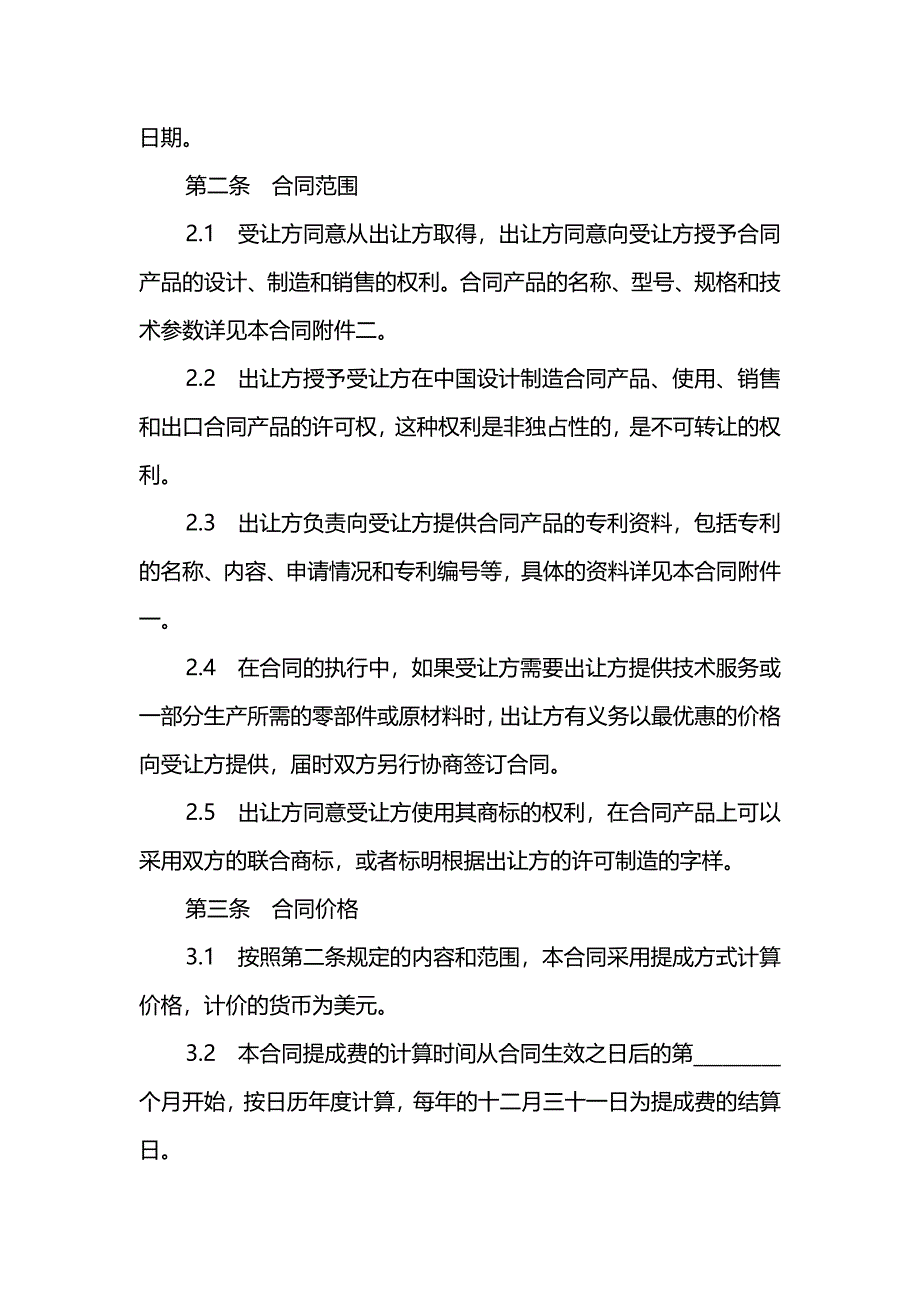 日期。

第二条　合同范围

2.1　受让方同意从出让方取得，出让方同意向受让方授予合同产品的设计、制造和销售的权利。合同产品的名称、型号、规格和技术参数详见本合同附件二。

2.2　出让方授予受让方在中国设计制造合同产品、使用、销售和出口合同产品的许可权，这种权利是非独占性的，是不可转让的权利。

2.3　出让方负责向受让方提供合同产品的专利资料，包括专利的名称、内容、申请情况和专利编号等，具体的资料详见本合同附件一。

2.4　在合同的执行中，如果受让方需要出让方提供技术服务或一部分生产所需的零部件或原材料时，出让方有义务以最优惠的价格向受让方提供，届时双方另行协商签订合同。

2.5　出让方同意受让方使用其商标的权利，在合同产品上可以采用双方的联合商标，或者标明根据出让方的许可制造的字样。

第三条　合同价格

3.1　按照第二条规定的内容和范围，本合同采用提成方式计算价格，计价的货币为美元。

3.2　本合同提成费的计算时间从合同生效之日后的第________个月开始，按日历年度计算，每年的十二月三十一日为提成费的结算日。